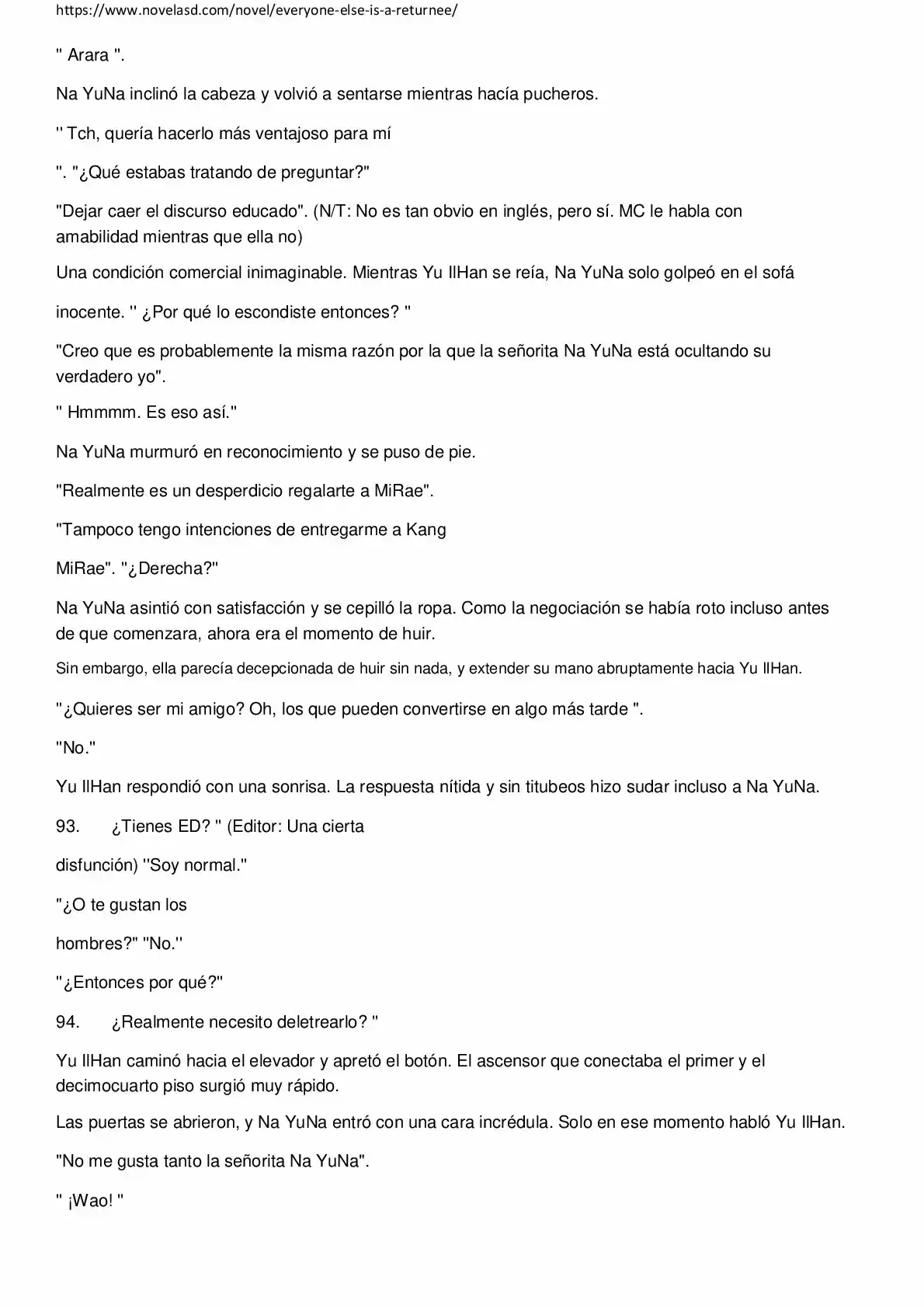 https://www.novelasd.com/novel/everyone-else-is-a-returnee/

" Arara ".

Na YuNa inclinó la cabeza y volvió a sentarse mientras hacía pucheros.

'' Tch, quería hacerlo más ventajoso para mí

". "¿Qué estabas tratando de preguntar?"

"Dejar caer el discurso educado". (N/T: No es tan obvio en inglés, pero sí. MC le habla con amabilidad mientras que ella no)

Una condición comercial inimaginable. Mientras Yu IlHan se reía, Na YuNa solo golpeó en el sofá

inocente. '' ¿Por qué lo escondiste entonces? "

"Creo que es probablemente la misma razón por la que la señorita Na YuNa está ocultando su verdadero yo".

" Hmmmm. Es eso así."

Na YuNa murmuró en reconocimiento y se puso de pie.

"Realmente es un desperdicio regalarte a MiRae".

"Tampoco tengo intenciones de entregarme a Kang

MiRae". "¿Derecha?"

Na YuNa asintió con satisfacción y se cepilló la ropa. Como la negociación se había roto incluso antes de que comenzara, ahora era el momento de huir.

Sin embargo, ella parecía decepcionada de huir sin nada, y extender su mano abruptamente hacia Yu IlHan.

"¿Quieres ser mi amigo? Oh, los que pueden convertirse en algo más tarde ".

"No."

Yu IlHan respondió con una sonrisa. La respuesta nítida y sin titubeos hizo sudar incluso a Na YuNa.

93. ¿Tienes ED? " (Editor: Una cierta

disfunción) ''Soy normal."

"¿O te gustan los

hombres?" "No.''

"¿Entonces por qué?"

94. ¿Realmente necesito deletrearlo? "

Yu IlHan caminó hacia el elevador y apretó el botón. El ascensor que conectaba el primer y el decimocuarto piso surgió muy rápido.

Las puertas se abrieron, y Na YuNa entró con una cara incrédula. Solo en ese momento habló Yu IlHan.

"No me gusta tanto la señorita Na YuNa".

" ¡Wao! "